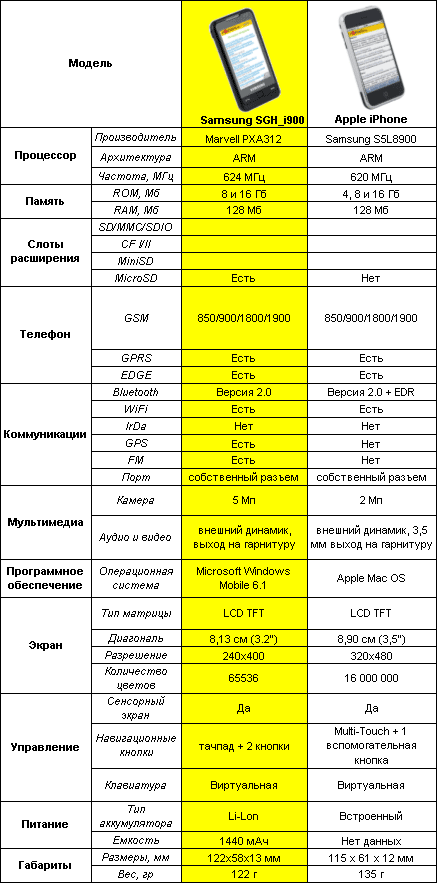 | Модель | | Samsung SGH_i900 | Apple iPhone |
|---|---|---|---|
| Процессор | Производитель | Marvell PXA312 | Samsung S5L8900 |
| | Архитектура | ARM | ARM |
| | Частота, МГц | 624 МГц | 620 МГц |
| Память | ROM, Мб | 8 и 16 Гб | 4, 8 и 16 Гб |
| | RAM, Мб | 128 Мб | 128 Мб |
| Слоты расширения | SD/MMC/SDIO | | |
| | CF I/II | | |
| | MiniSD | | |
| | MicroSD | Есть | Нет |
| Телефон | GSM | 850/900/1800/1900 | 850/900/1800/1900 |
| | GPRS | Есть | Есть |
| | EDGE | Есть | Есть |
| Коммуникации | Bluetooth | Версия 2.0 | Версия 2.0 + EDR |
| | WiFi | Есть | Есть |
| | IrDa | Нет | Нет |
| | GPS | Есть | Нет |
| | FM | Есть | Нет |
| | Порт | собственный разъем | собственный разъем |
| Мультимедиа | Камера | 5 Мп | 2 Мп |
| | Аудио и видео | внешний динамик, выход на гарнитуру | внешний динамик, 3,5 мм выход на гарнитуру |
| Программное обеспечение | Операционная система | Microsoft Windows Mobile 6.1 | Apple Mac OS |
| Экран | Тип матрицы | LCD TFT | LCD TFT |
| | Диагональ | 8,13 см (3.2") | 8,90 см (3,5") |
| | Разрешение | 240x400 | 320x480 |
| | Количество цветов | 65536 | 16 000 000 |
| Управление | Сенсорный экран | Да | Да |
| | Навигационные кнопки | тачпад + 2 кнопки | Multi-Touch + 1 вспомогательная кнопка |
| | Клавиатура | Виртуальная | Виртуальная |
| Питание | Тип аккумулятора | Li-Lon | Встроенный |
| | Емкость | 1440 мАч | Нет данных |
| Габариты | Размеры, мм | 122x58x13 мм | 115 x 61 x 12 мм |
| | Вес, гр | 122 г | 135 г |